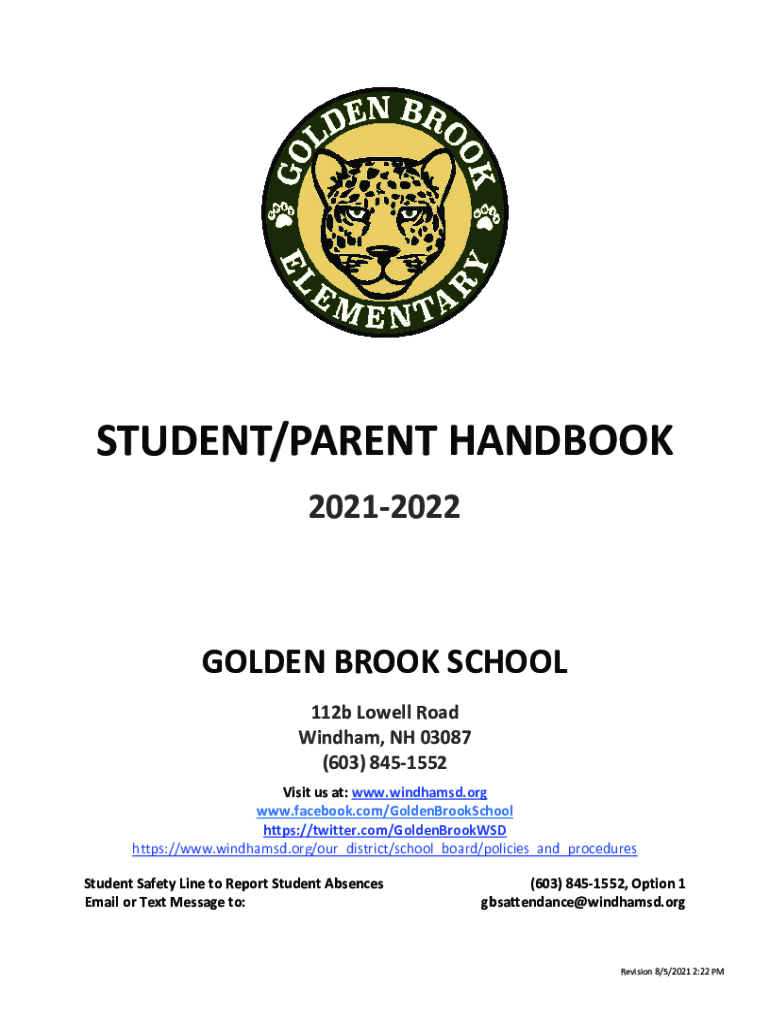 GOLDEN BROOK ELEMENTARY

STUDENT/PARENT HANDBOOK

2021-2022

GOLDEN BROOK SCHOOL

112b Lowell Road
Windham, NH 03087
(603) 845-1552

Visit us at: www.windhamsd.org
www.facebook.com/GoldenBrookSchool
https://twitter.com/GoldenBrookWSD
https://www.windhamsd.org/our_district/school_board/policies_and_procedures

Student Safety Line to Report Student Absences (603) 845-1552, Option 1
Email or Text Message to: gbsattendance@windhamsd.org

Revision 8/5/2021 2:22 PM